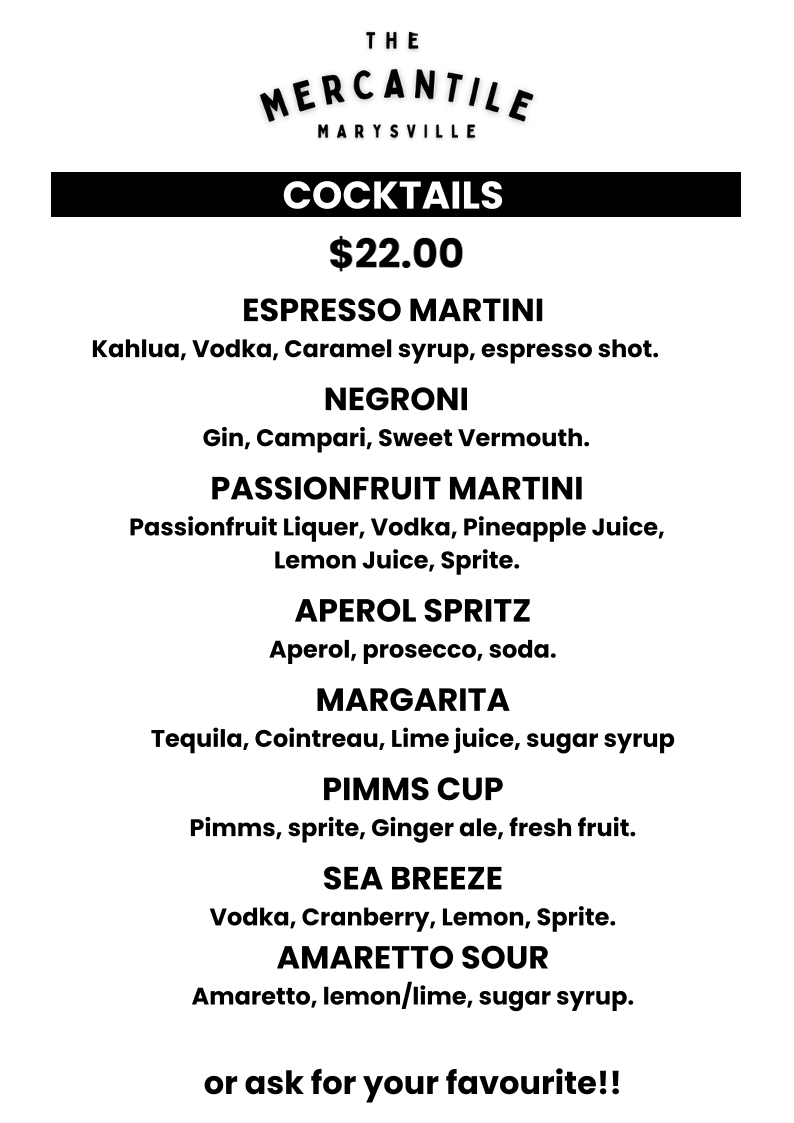 THE
MERCANTILE
MARYSVILLE

COCKTAILS

$22.00

ESPRESSO MARTINI
Kahlua, Vodka, Caramel syrup, espresso shot.

NEGRONI
Gin, Campari, Sweet Vermouth.

PASSIONFRUIT MARTINI
Passionfruit Liquer, Vodka, Pineapple Juice, Lemon Juice, Sprite.

APEROL SPRITZ
Aperol, prosecco, soda.

MARGARITA
Tequila, Cointreau, Lime juice, sugar syrup

PIMMS CUP
Pimms, sprite, Ginger ale, fresh fruit.

SEA BREEZE
Vodka, Cranberry, Lemon, Sprite.

AMARETTO SOUR
Amaretto, lemon/lime, sugar syrup.

or ask for your favourite!!